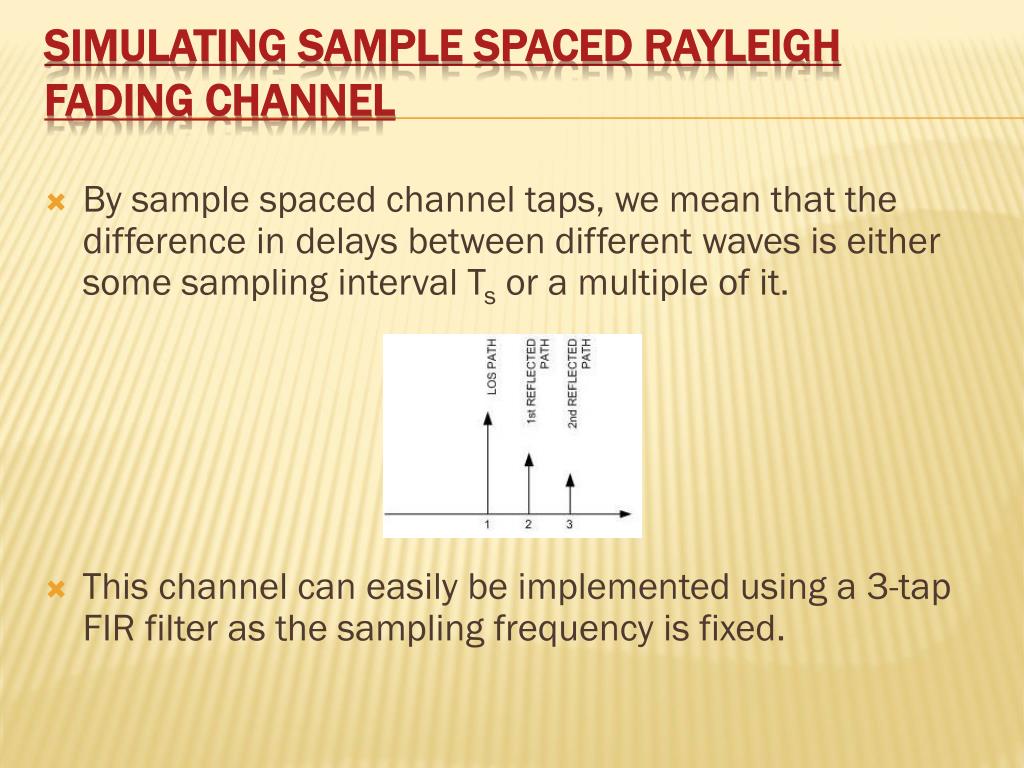 SIMULATING SAMPLE SPACED RAYLEIGH FADING CHANNEL

By sample spaced channel taps, we mean that the difference in delays between different waves is either some sampling interval $T_s$ or a multiple of it.

LOS PATH

1st REFLECTED PATH

2nd REFLECTED PATH

1 2 3

This channel can easily be implemented using a 3-tap FIR filter as the sampling frequency is fixed.